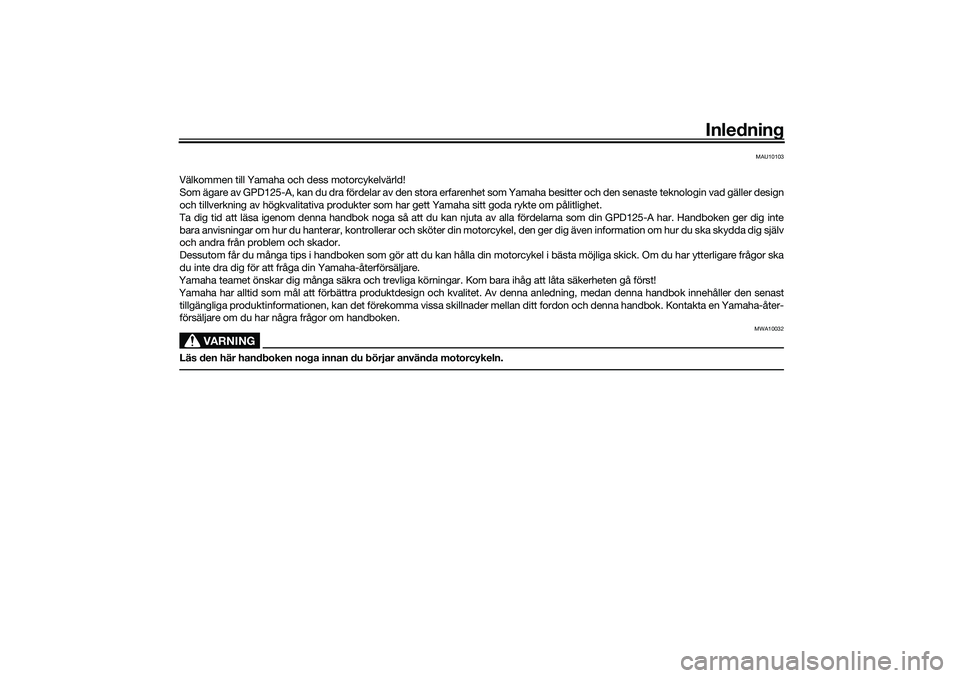 Inledning

MAU10103

Välkommen till Yamaha och dess motorcykelvärld!
Som ägare av GPD125-A, kan du dra fördelar av den stora erfarenhet som Yamaha besitter och den senaste teknologin vad gäller design och tillverkning av högkvalitativa produkter som har gett Yamaha sitt goda rykte om pålitlighet.
Ta dig tid att läsa igenom denna handbok noga så att du kan njuta av alla fördelarna som din GPD125-A har. Handboken ger dig inte bara anvisningar om hur du hanterar, kontrollerar och sköter din motorcykel, den ger dig även information om hur du ska skydda dig själv och andra från problem och skador.
Dessutom får du många tips i handboken som gör att du kan hålla din motorcykel i bästa möjliga skick. Om du har ytterligare frågor ska du inte dra dig för att fråga din Yamaha-återförsäljare.
Yamaha teamet önskar dig många säkra och trevliga körningar. Kom bara ihåg att låta säkerheten gå först!
Yamaha har alltid som mål att förbättra produktdesign och kvalitet. Av denna anledning, medan denna handbok innehåller den senast tillgängliga produktinformationen, kan det förekomma vissa skillnader mellan ditt fordon och denna handbok. Kontakta en Yamaha-återförsäljare om du har några frågor om handboken.

MWA10032

VARNING

Läs den här handboken noga innan du börjar använda motorcykeln.

carmanualsonline.info